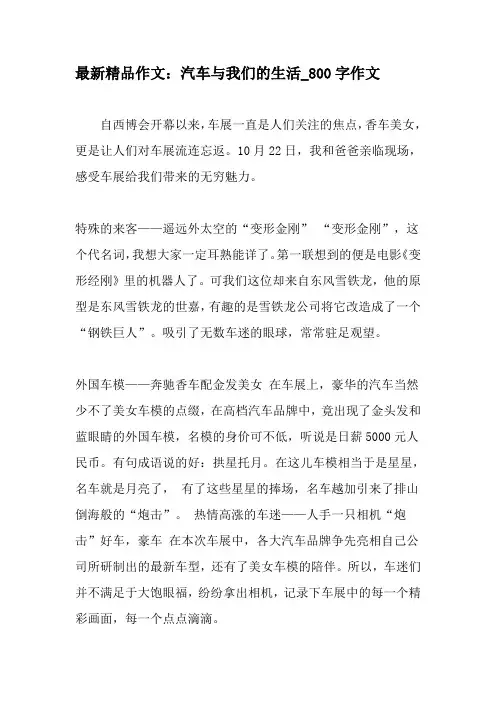 最新精品作文：汽车与我们的生活_800字作文

自西博会开幕以来，车展一直是人们关注的焦点，香车美女，更是让人们对车展流连忘返。10月22日，我和爸爸亲临现场，感受车展给我们带来的无穷魅力。

特殊的来客——遥远外太空的“变形金刚” “变形金刚”，这个代名词，我想大家一定耳熟能详了。第一联想到的便是电影《变形经刚》里的机器人了。可我们这位却来自东风雪铁龙，他的原型是东风雪铁龙的世嘉，有趣的是雪铁龙公司将它改造成了一个“钢铁巨人”。吸引了无数车迷的眼球，常常驻足观望。

外国车模——奔驰香车配金发美女 在车展上，豪华的汽车当然少不了美女车模的点缀，在高档汽车品牌中，竟出现了金头发和蓝眼睛的外国车模，名模的身价可不低，听说是日薪5000元人民币。有句成语说的好：拱星托月。在这儿车模相当于是星星，名车就是月亮了， 有了这些星星的捧场，名车越加引来了排山倒海般的“炮击”。 热情高涨的车迷——人手一只相机“炮击”好车，豪车 在本次车展中，各大汽车品牌争先亮相自己公司所研制出的最新车型，还有了美女车模的陪伴。所以，车迷们并不满足于大饱眼福，纷纷拿出相机，记录下车展中的每一个精彩画面，每一个点点滴滴。